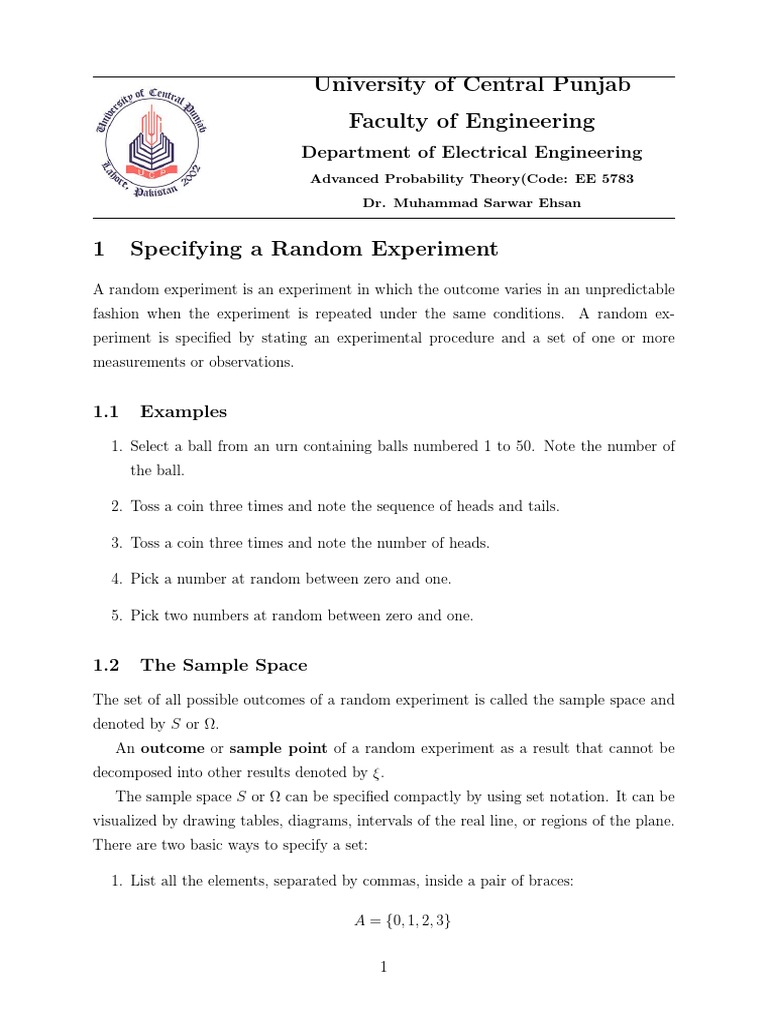 University of Central Punjab
Lahore, Pakistan 2002
UCP

University of Central Punjab

Faculty of Engineering

Department of Electrical Engineering

Advanced Probability Theory(Code: EE 5783

Dr. Muhammad Sarwar Ehsan

1 Specifying a Random Experiment

A random experiment is an experiment in which the outcome varies in an unpredictable fashion when the experiment is repeated under the same conditions. A random experiment is specified by stating an experimental procedure and a set of one or more measurements or observations.

1.1 Examples

1. Select a ball from an urn containing balls numbered 1 to 50. Note the number of the ball.

2. Toss a coin three times and note the sequence of heads and tails.

3. Toss a coin three times and note the number of heads.

4. Pick a number at random between zero and one.

5. Pick two numbers at random between zero and one.

1.2 The Sample Space

The set of all possible outcomes of a random experiment is called the sample space and denoted by $S$ or $\Omega$.

An **outcome** or **sample point** of a random experiment as a result that cannot be decomposed into other results denoted by $\xi$.

The sample space $S$ or $\Omega$ can be specified compactly by using set notation. It can be visualized by drawing tables, diagrams, intervals of the real line, or regions of the plane. There are two basic ways to specify a set:

1. List all the elements, separated by commas, inside a pair of braces:

$A = \{0, 1, 2, 3\}$

1